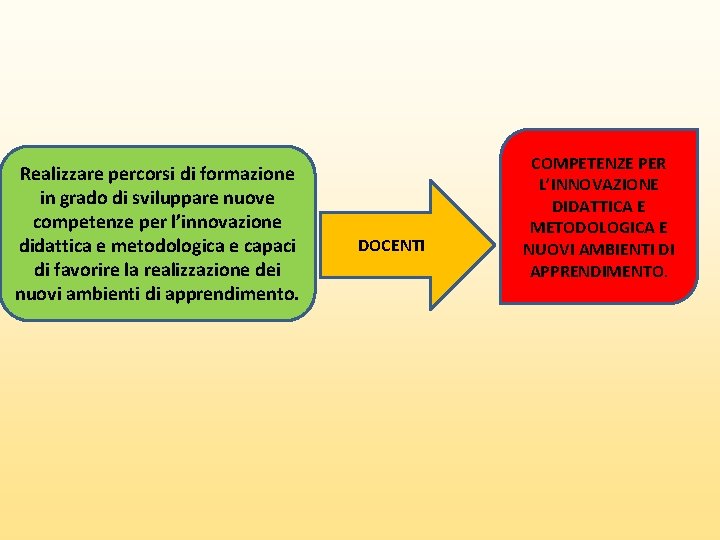 Realizzare percorsi di formazione in grado di sviluppare nuove competenze per l'innovazione didattica e metodologica e capaci di favorire la realizzazione dei nuovi ambienti di apprendimento.

DOCENTI

COMPETENZE PER L'INNOVAZIONE DIDATTICA E METODOLOGICA E NUOVI AMBIENTI DI APPRENDIMENTO.